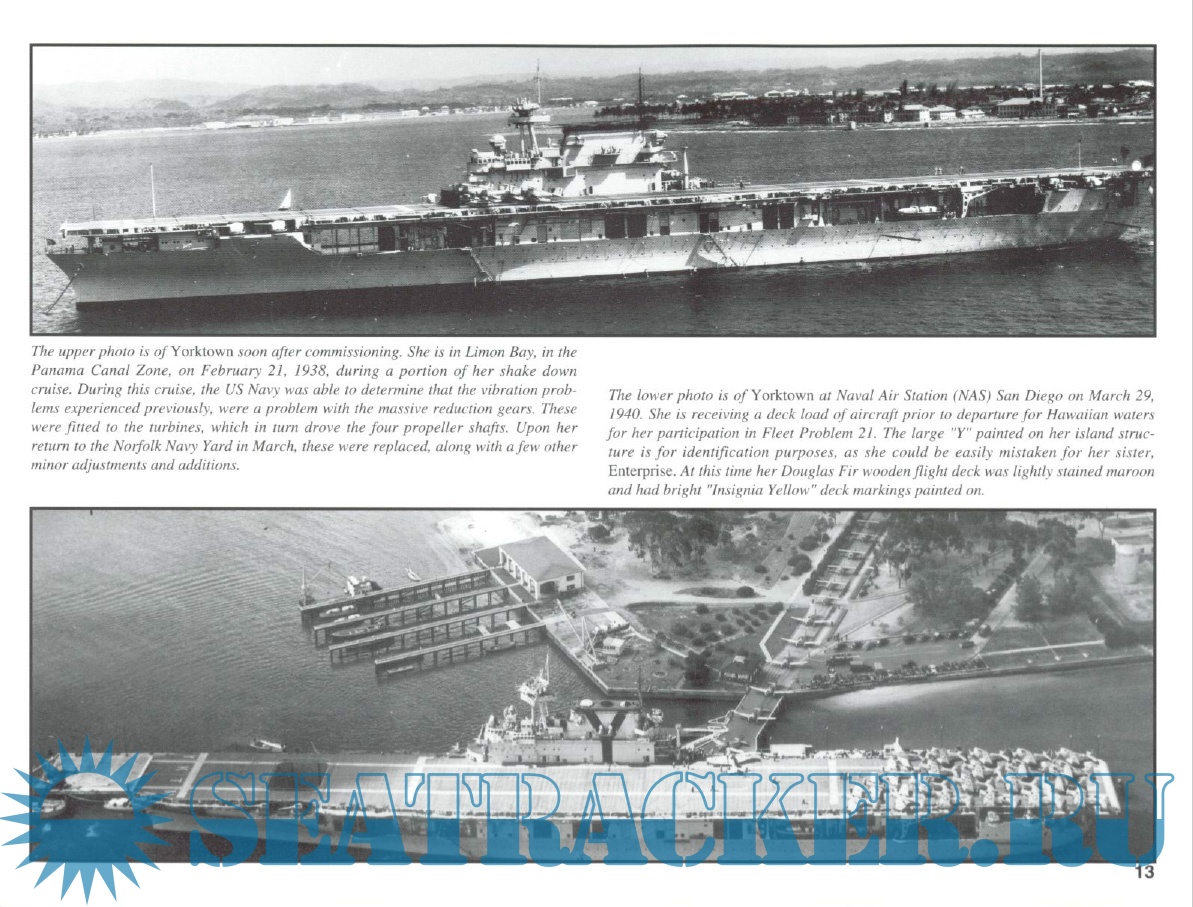 The upper photo is of Yorktown soon after commissioning. She is in Limon Bay, in the Panama Canal Zone, on February 21, 1938, during a portion of her shake down cruise. During this cruise, the US Navy was able to determine that the vibration problems experienced previously, were a problem with the massive reduction gears. These were fitted to the turbines, which in turn drove the four propeller shafts. Upon her return to the Norfolk Navy Yard in March, these were replaced, along with a few other minor adjustments and additions.

The lower photo is of Yorktown at Naval Air Station (NAS) San Diego on March 29, 1940. She is receiving a deck load of aircraft prior to departure for Hawaiian waters for her participation in Fleet Problem 21. The large "Y" painted on her island structure is for identification purposes, as she could be easily mistaken for her sister, Enterprise. At this time her Douglas Fir wooden flight deck was lightly stained maroon and had bright "Insignia Yellow" deck markings painted on.

SEATRACKER.RU

13